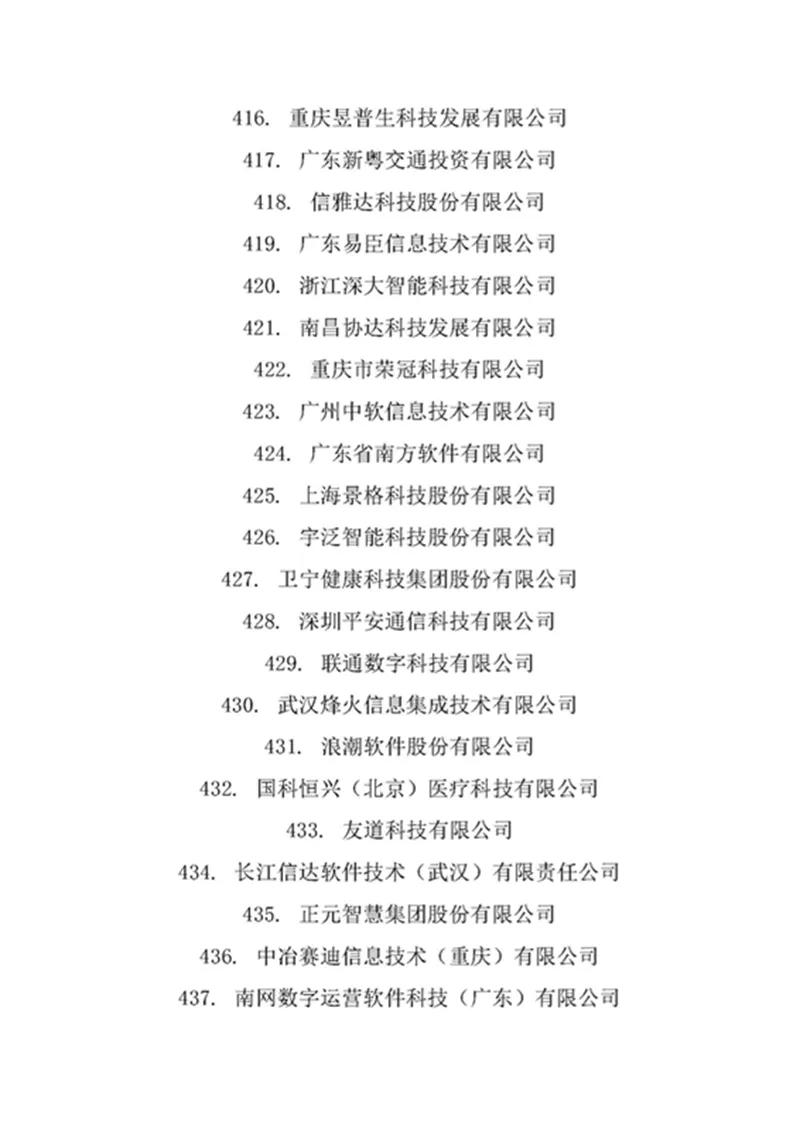 416. 重庆昱普生科技发展有限公司

417. 广东新粤交通投资有限公司

418. 信雅达科技股份有限公司

419. 广东易臣信息技术有限公司

420. 浙江深大智能科技有限公司

421. 南昌协达科技发展有限公司

422. 重庆市荣冠科技有限公司

423. 广州中软信息技术有限公司

424. 广东省南方软件有限公司

425. 上海景格科技股份有限公司

426. 宇泛智能科技股份有限公司

427. 卫宁健康科技集团股份有限公司

428. 深圳平安通信科技有限公司

429. 联通数字科技有限公司

430. 武汉烽火信息集成技术有限公司

431. 浪潮软件股份有限公司

432. 国科恒兴（北京）医疗科技有限公司

433. 友道科技有限公司

434. 长江信达软件技术（武汉）有限责任公司

435. 正元智慧集团股份有限公司

436. 中冶赛迪信息技术（重庆）有限公司

437. 南网数字运营软件科技（广东）有限公司